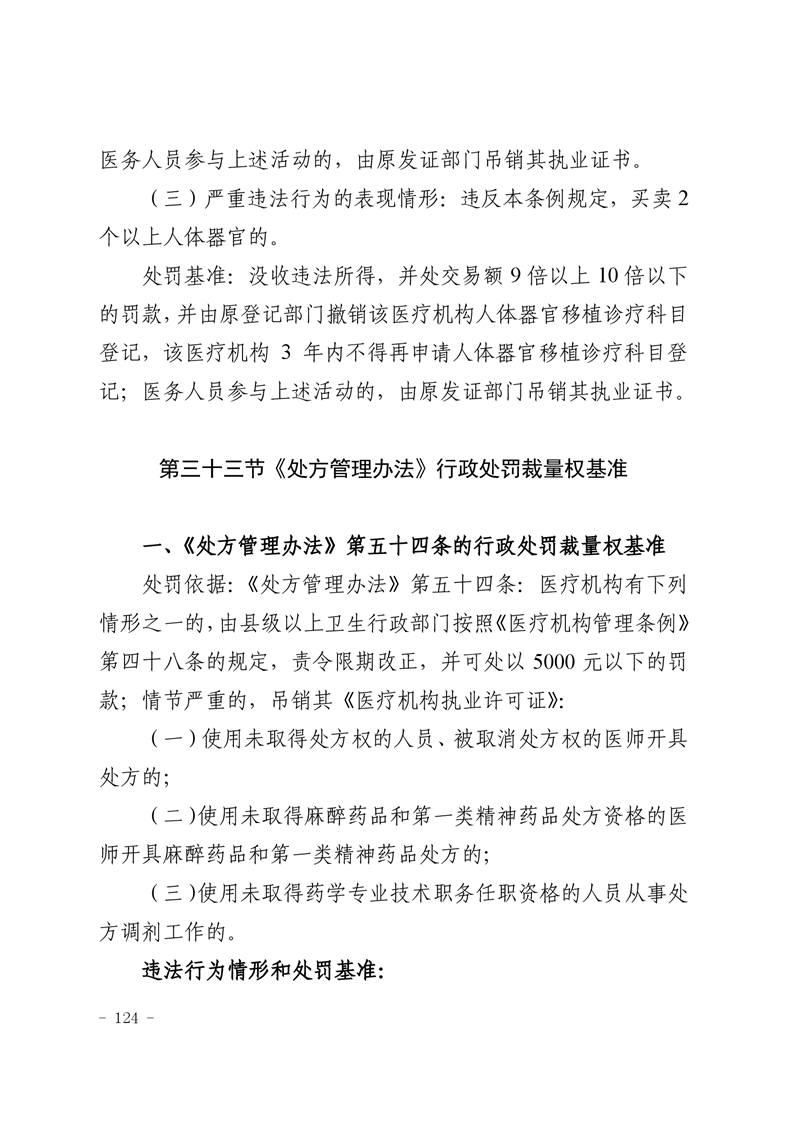 医务人员参与上述活动的，由原发证部门吊销其执业证书。

（三）严重违法行为的表现情形：违反本条例规定，买卖2个以上人体器官的。

处罚基准：没收违法所得，并处交易额9倍以上10倍以下的罚款，并由原登记部门撤销该医疗机构人体器官移植诊疗科目登记，该医疗机构3年内不得再申请人体器官移植诊疗科目登记；医务人员参与上述活动的，由原发证部门吊销其执业证书。

第三十三节《处方管理办法》行政处罚裁量权基准

一、《处方管理办法》第五十四条的行政处罚裁量权基准

处罚依据：《处方管理办法》第五十四条：医疗机构有下列情形之一的，由县级以上卫生行政部门按照《医疗机构管理条例》第四十八条的规定，责令限期改正，并可处以5000元以下的罚款；情节严重的，吊销其《医疗机构执业许可证》：

（一）使用未取得处方权的人员、被取消处方权的医师开具处方的；

（二）使用未取得麻醉药品和第一类精神药品处方资格的医师开具麻醉药品和第一类精神药品处方的；

（三）使用未取得药学专业技术职务任职资格的人员从事处方调剂工作的。

违法行为情形和处罚基准：

- 124 -